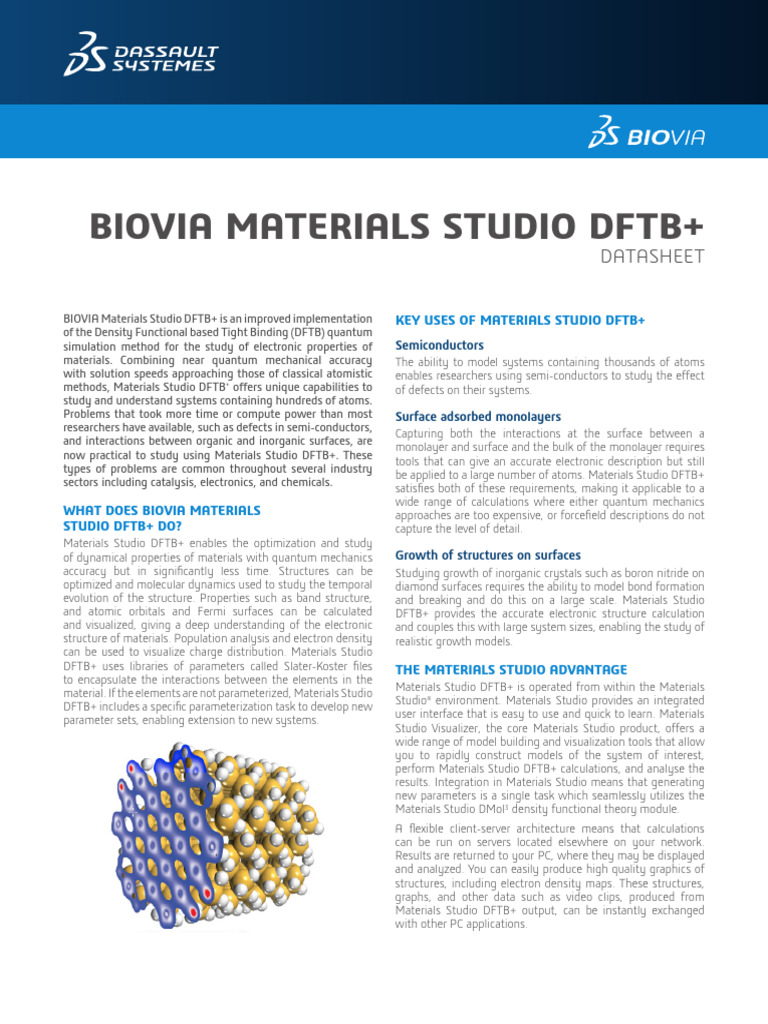 DASSAULT SYSTEMES

BIOVIA

BIOVIA MATERIALS STUDIO DFTB+

DATASHEET

BIOVIA Materials Studio DFTB+ is an improved implementation of the Density Functional based Tight Binding (DFTB) quantum simulation method for the study of electronic properties of materials. Combining near quantum mechanical accuracy with solution speeds approaching those of classical atomistic methods, Materials Studio DFTB+ offers unique capabilities to study and understand systems containing hundreds of atoms. Problems that took more time or compute power than most researchers have available, such as defects in semi-conductors, and interactions between organic and inorganic surfaces, are now practical to study using Materials Studio DFTB+. These types of problems are common throughout several industry sectors including catalysis, electronics, and chemicals.

WHAT DOES BIOVIA MATERIALS STUDIO DFTB+ DO?

Materials Studio DFTB+ enables the optimization and study of dynamical properties of materials with quantum mechanics accuracy but in significantly less time. Structures can be optimized and molecular dynamics used to study the temporal evolution of the structure. Properties such as band structure, and atomic orbitals and Fermi surfaces can be calculated and visualized, giving a deep understanding of the electronic structure of materials. Population analysis and electron density can be used to visualize charge distribution. Materials Studio DFTB+ uses libraries of parameters called Slater-Koster files to encapsulate the interactions between the elements in the material. If the elements are not parameterized, Materials Studio DFTB+ includes a specific parameterization task to develop new parameter sets, enabling extension to new systems.

KEY USES OF MATERIALS STUDIO DFTB+

Semiconductors

The ability to model systems containing thousands of atoms enables researchers using semi-conductors to study the effect of defects on their systems.

Surface adsorbed monolayers

Capturing both the interactions at the surface between a monolayer and surface and the bulk of the monolayer requires tools that can give an accurate electronic description but still be applied to a large number of atoms. Materials Studio DFTB+ satisfies both of these requirements, making it applicable to a wide range of calculations where either quantum mechanics approaches are too expensive, or forcefield descriptions do not capture the level of detail.

Growth of structures on surfaces

Studying growth of inorganic crystals such as boron nitride on diamond surfaces requires the ability to model bond formation and breaking and do this on a large scale. Materials Studio DFTB+ provides the accurate electronic structure calculation and couples this with large system sizes, enabling the study of realistic growth models.

THE MATERIALS STUDIO ADVANTAGE

Materials Studio DFTB+ is operated from within the Materials Studio® environment. Materials Studio provides an integrated user interface that is easy to use and quick to learn. Materials Studio Visualizer, the core Materials Studio product, offers a wide range of model building and visualization tools that allow you to rapidly construct models of the system of interest, perform Materials Studio DFTB+ calculations, and analyse the results. Integration in Materials Studio means that generating new parameters is a single task which seamlessly utilizes the Materials Studio DMol³ density functional theory module.

A flexible client-server architecture means that calculations can be run on servers located elsewhere on your network. Results are returned to your PC, where they may be displayed and analyzed. You can easily produce high quality graphics of structures, including electron density maps. These structures, graphs, and other data such as video clips, produced from Materials Studio DFTB+ output, can be instantly exchanged with other PC applications.